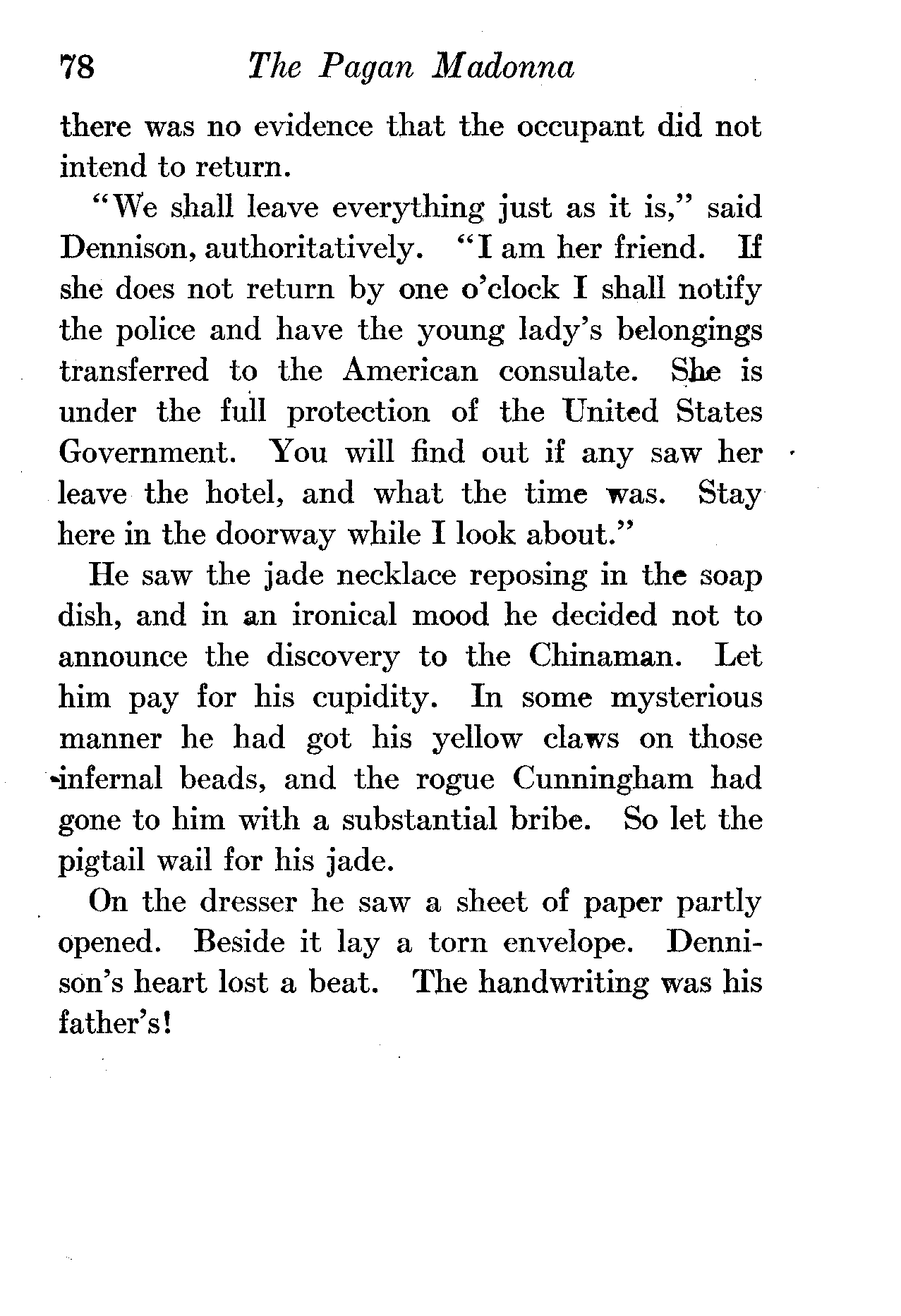 78 The Pagan Madonna

there was no evidence that the occupant did not intend to return.

"We shall leave everything just as it is," said Dennison, authoritatively. "I am her friend. If she does not return by one o'clock I shall notify the police and have the young lady's belongings transferred to the American consulate. She is under the full protection of the United States Government. You will find out if any saw her leave the hotel, and what the time was. Stay here in the doorway while I look about."

He saw the jade necklace reposing in the soap dish, and in an ironical mood he decided not to announce the discovery to the Chinaman. Let him pay for his cupidity. In some mysterious manner he had got his yellow claws on those infernal beads, and the rogue Cunningham had gone to him with a substantial bribe. So let the pigtail wail for his jade.

On the dresser he saw a sheet of paper partly opened. Beside it lay a torn envelope. Dennison's heart lost a beat. The handwriting was his father's!